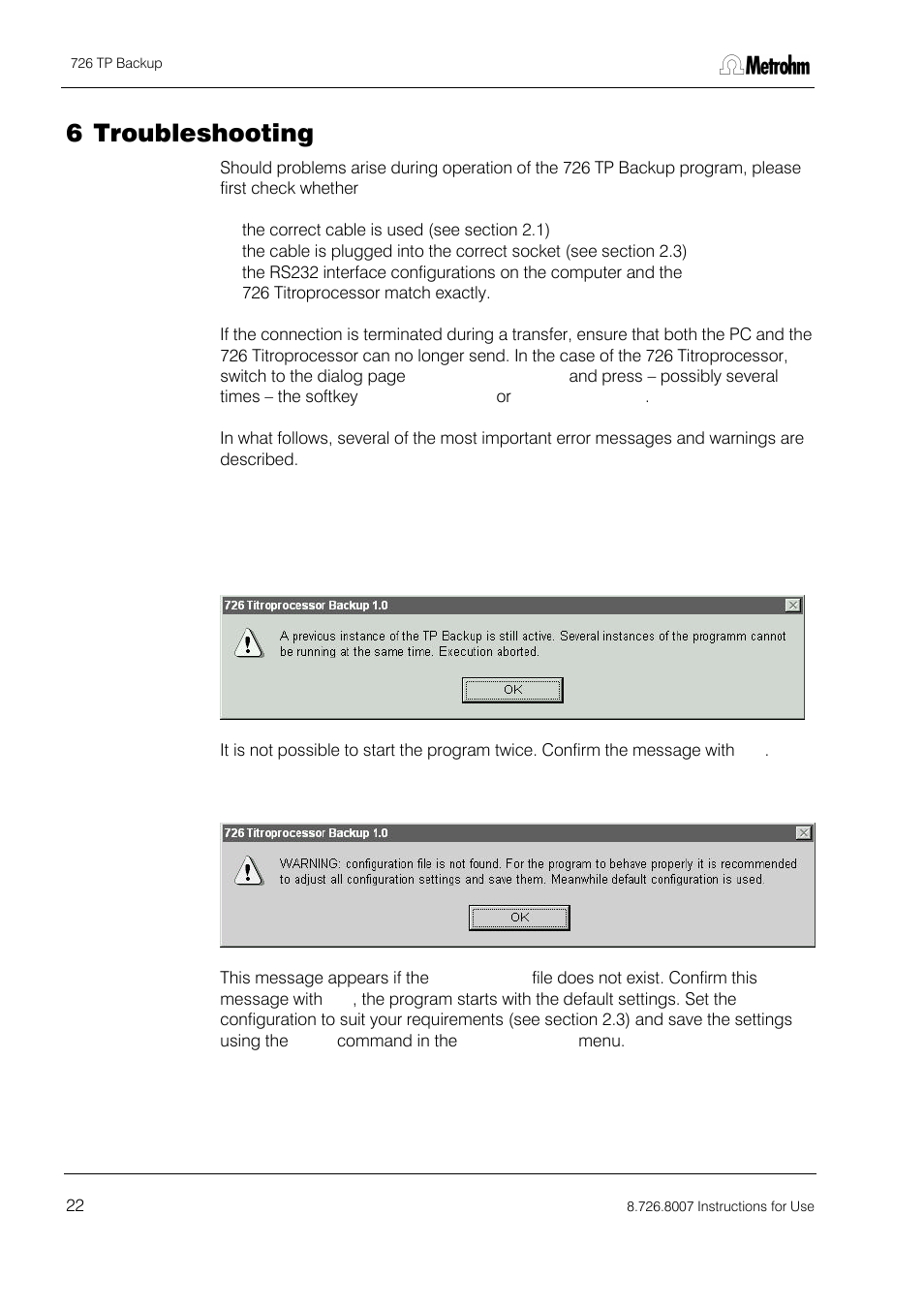 726 TP Backup

Metrohm

6 Troubleshooting

Should problems arise during operation of the 726 TP Backup program, please first check whether

the correct cable is used (see section 2.1)
the cable is plugged into the correct socket (see section 2.3)
the RS232 interface configurations on the computer and the 726 Titroprocessor match exactly.

If the connection is terminated during a transfer, ensure that both the PC and the 726 Titroprocessor can no longer send. In the case of the 726 Titroprocessor, switch to the dialog page and press – possibly several times – the softkey or .

In what follows, several of the most important error messages and warnings are described.

726 Titroprocessor Backup 1.0

A previous instance of the TP Backup is still active. Several instances of the programm cannot be running at the same time. Execution aborted.

OK

It is not possible to start the program twice. Confirm the message with .

726 Titroprocessor Backup 1.0

WARNING: configuration file is not found. For the program to behave properly it is recommended to adjust all configuration settings and save them. Meanwhile default configuration is used.

OK

This message appears if the file does not exist. Confirm this message with , the program starts with the default settings. Set the configuration to suit your requirements (see section 2.3) and save the settings using the command in the menu.

22

8.726.8007 Instructions for Use